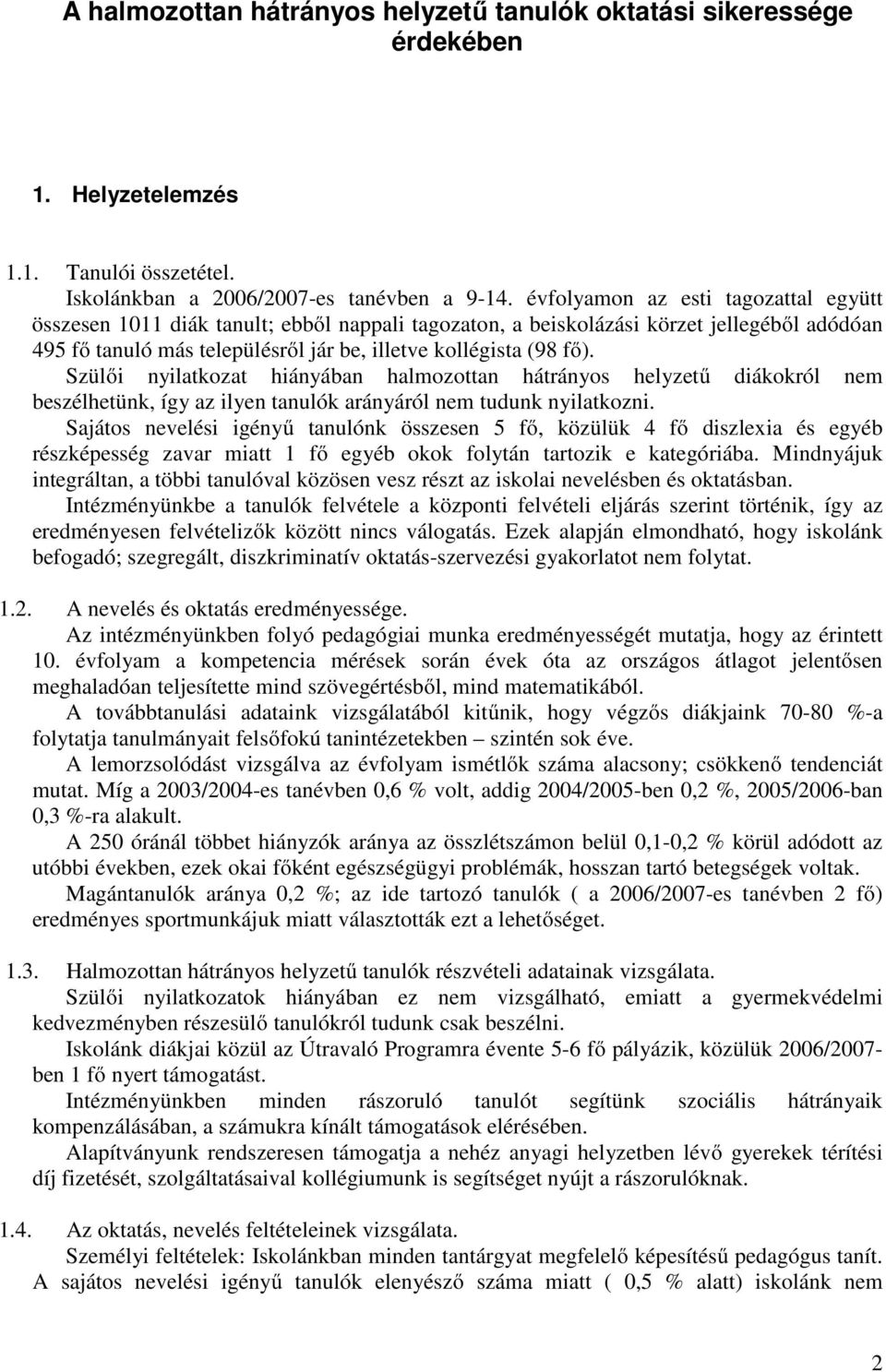 A halmozottan hátrányos helyzetű tanulók oktatási sikeressége érdekében

1. Helyzetelemzés

1.1. Tanulói összetétel.

Iskolánkban a 2006/2007-es tanévben a 9-14. évfolyamon az esti tagozattal együtt összesen 1011 diák tanult; ebből nappali tagozaton, a beiskolázási körzet jellegéből adódóan 495 fő tanuló más településről jár be, illetve kollégista (98 fő).

Szülői nyilatkozat hiányában halmozottan hátrányos helyzetű diákokról nem beszélhetünk, így az ilyen tanulók arányáról nem tudunk nyilatkozni.

Sajátos nevelési igényű tanulónk összesen 5 fő, közülük 4 fő diszlexia és egyéb részképesség zavar miatt 1 fő egyéb okok folytán tartozik e kategóriába. Mindnyájuk integráltan, a többi tanulóval közösen vesz részt az iskolai nevelésben és oktatásban.

Intézményünkbe a tanulók felvétele a központi felvételi eljárás szerint történik, így az eredményesen felvételizők között nincs válogatás. Ezek alapján elmondható, hogy iskolánk befogadó; szegregált, diszkriminatív oktatás-szervezési gyakorlatot nem folytat.

1.2. A nevelés és oktatás eredményessége.

Az intézményünkben folyó pedagógiai munka eredményességét mutatja, hogy az érintett 10. évfolyam a kompetencia mérések során évek óta az országos átlagot jelentősen meghaladóan teljesítette mind szövegértésből, mind matematikából.

A továbbtanulási adataink vizsgálatából kitűnik, hogy végzős diákjaink 70-80 %-a folytatja tanulmányait felsőfokú tanintézetekben – szintén sok éve.

A lemorzsolódást vizsgálva az évfolyam ismétlők száma alacsony; csökkenő tendenciát mutat. Míg a 2003/2004-es tanévben 0,6 % volt, addig 2004/2005-ben 0,2 %, 2005/2006-ban 0,3 %-ra alakult.

A 250 óránál többet hiányzók aránya az összlétszámon belül 0,1-0,2 % körül adódott az utóbbi években, ezek okai főként egészségügyi problémák, hosszan tartó betegségek voltak.

Magántanulók aránya 0,2 %; az ide tartozó tanulók ( a 2006/2007-es tanévben 2 fő) eredményes sportmunkájuk miatt választották ezt a lehetőséget.

1.3. Halmozottan hátrányos helyzetű tanulók részvételi adatainak vizsgálata.

Szülői nyilatkozatok hiányában ez nem vizsgálható, emiatt a gyermekvédelmi kedvezményben részesülő tanulókról tudunk csak beszélni.

Iskolánk diákjai közül az Útravaló Programra évente 5-6 fő pályázik, közülük 2006/2007-ben 1 fő nyert támogatást.

Intézményünkben minden rászoruló tanulót segítünk szociális hátrányaik kompenzálásában, a számukra kínált támogatások elérésében.

Alapítványunk rendszeresen támogatja a nehéz anyagi helyzetben lévő gyerekek térítési díj fizetését, szolgáltatásaival kollégiumunk is segítséget nyújt a rászorulóknak.

1.4. Az oktatás, nevelés feltételeinek vizsgálata.

Személyi feltételek: Iskolánkban minden tantárgyat megfelelő képesítésű pedagógus tanít. A sajátos nevelési igényű tanulók elenyésző száma miatt ( 0,5 % alatt) iskolánk nem

2